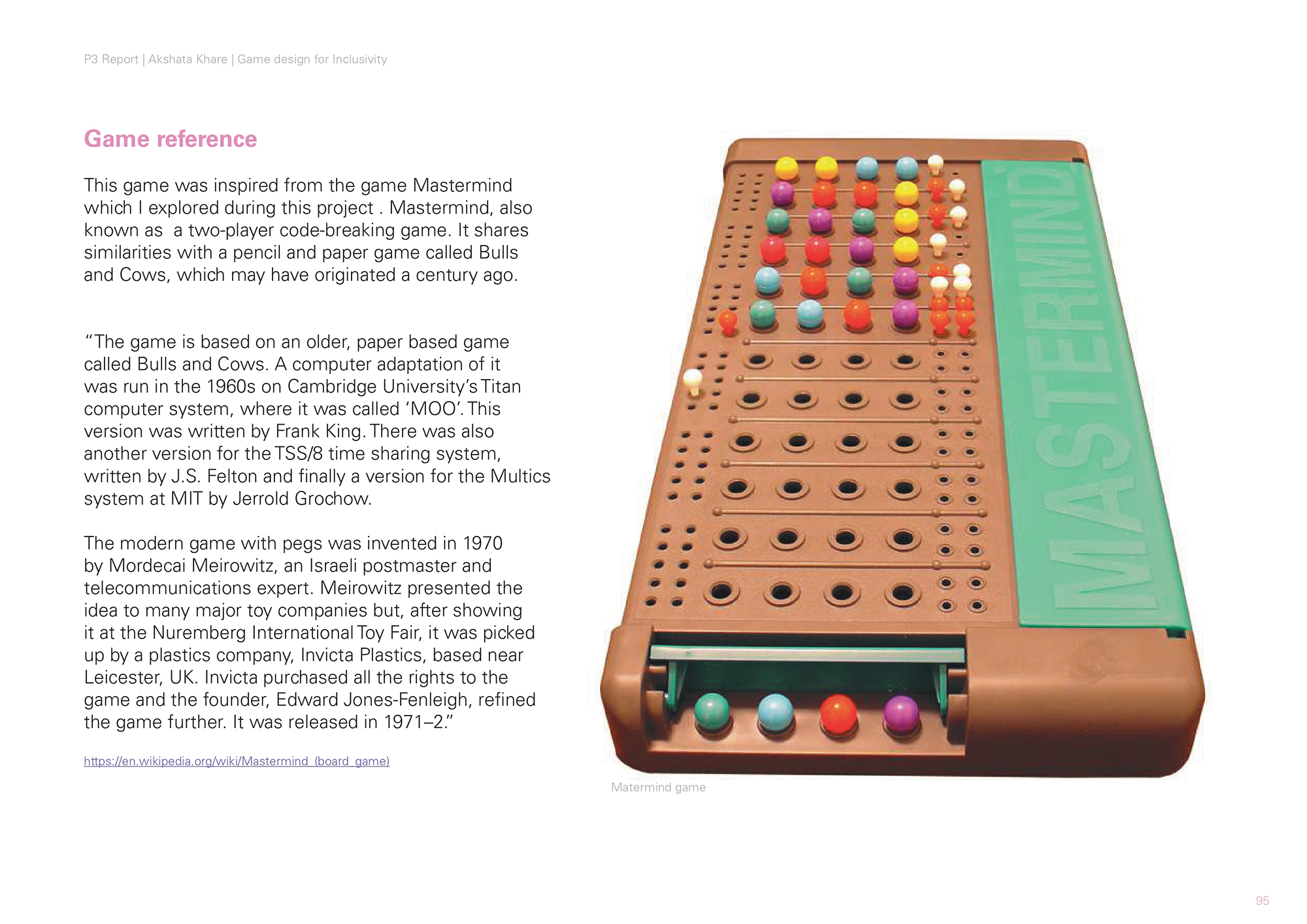 P3 Report | Akshata Khare | Game design for Inclusivity

Game reference

This game was inspired from the game Mastermind which I explored during this project . Mastermind, also known as a two-player code-breaking game. It shares similarities with a pencil and paper game called Bulls and Cows, which may have originated a century ago.

"The game is based on an older, paper based game called Bulls and Cows. A computer adaptation of it was run in the 1960s on Cambridge University's Titan computer system, where it was called 'MOO'. This version was written by Frank King. There was also another version for the TSS/8 time sharing system, written by J.S. Felton and finally a version for the Multics system at MIT by Jerrold Grochow.

The modern game with pegs was invented in 1970 by Mordecai Meirowitz, an Israeli postmaster and telecommunications expert. Meirowitz presented the idea to many major toy companies but, after showing it at the Nuremberg International Toy Fair, it was picked up by a plastics company, Invicta Plastics, based near Leicester, UK. Invicta purchased all the rights to the game and the founder, Edward Jones-Fenleigh, refined the game further. It was released in 1971–2."

https://en.wikipedia.org/wiki/Mastermind_(board_game)

MASTERMIND

Matermind game

95